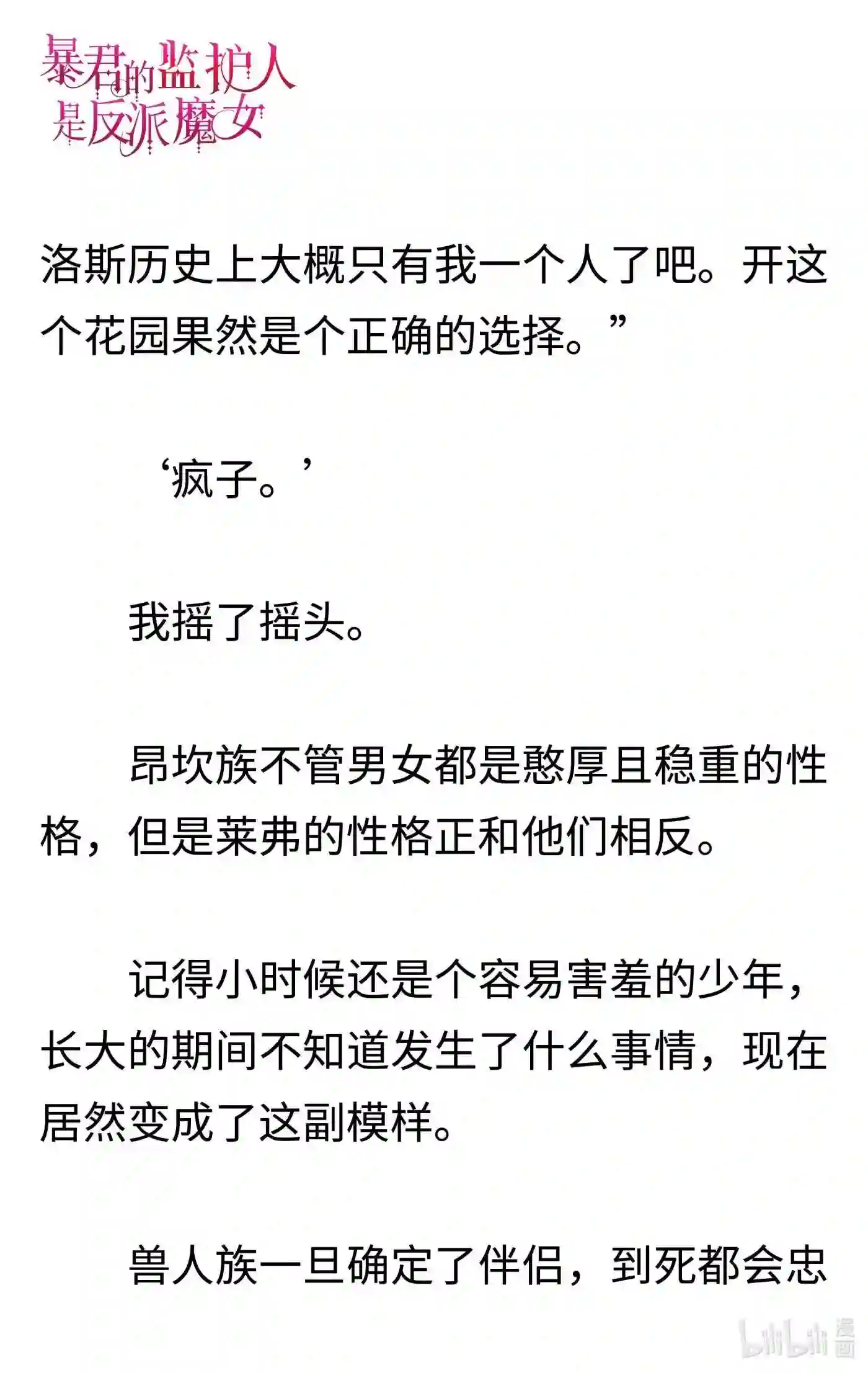 暴君的监护人是反派魔女

洛斯历史上大概只有我一个人了吧。开这个花园果然是个正确的选择。”

‘疯子。’

我摇了摇头。

昂坎族不管男女都是憨厚且稳重的性格，但是莱弗的性格正和他们相反。

记得小时候还是个容易害羞的少年，长大的期间不知道发生了什么事情，现在居然变成了这副模样。

兽人族一旦确定了伴侣，到死都会忠

bilibili 漫画